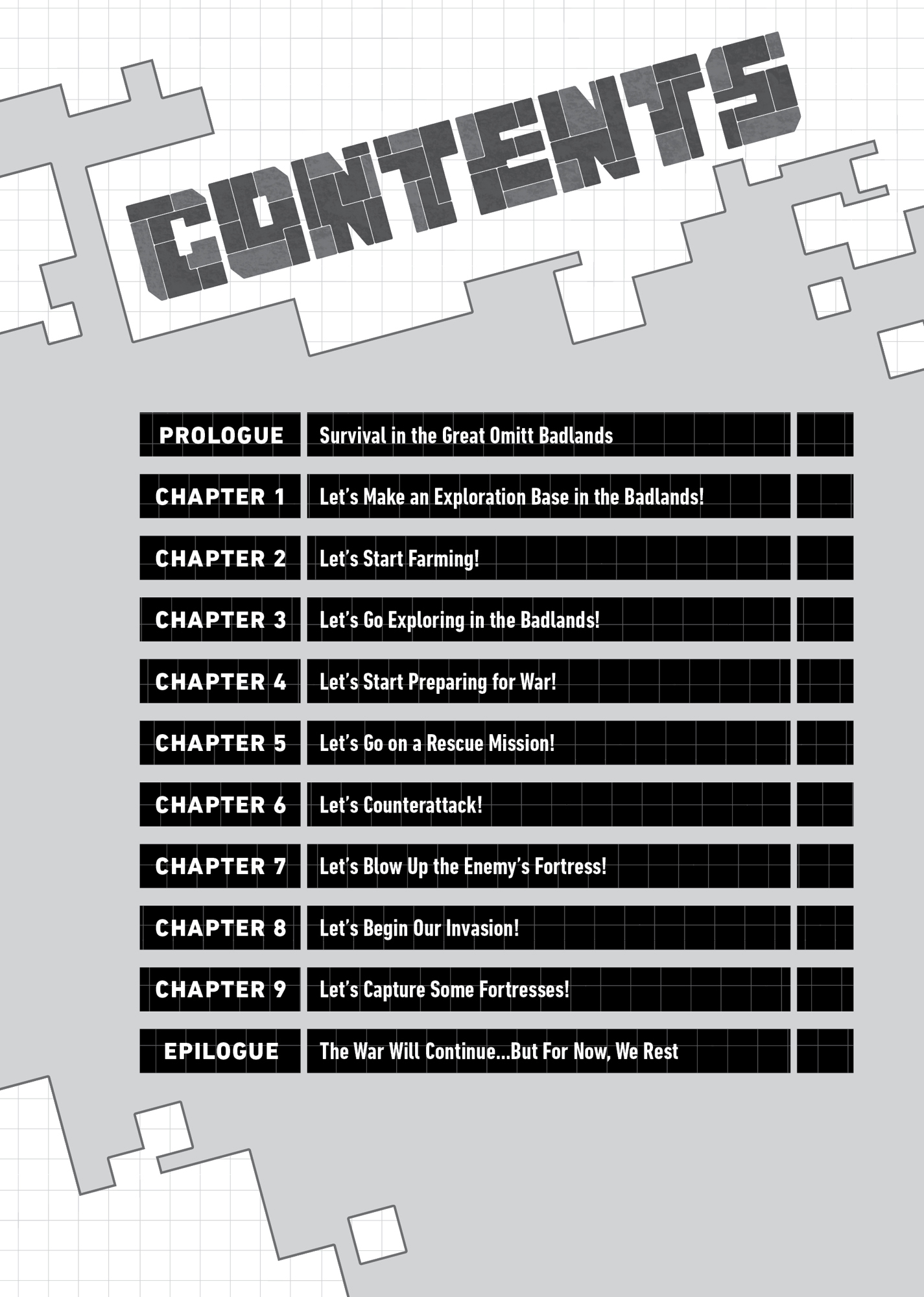 CONTENTS

PROLOGUE Survival in the Great Omitt Badlands

CHAPTER 1 Let's Make an Exploration Base in the Badlands!

CHAPTER 2 Let's Start Farming!

CHAPTER 3 Let's Go Exploring in the Badlands!

CHAPTER 4 Let's Start Preparing for War!

CHAPTER 5 Let's Go on a Rescue Mission!

CHAPTER 6 Let's Counterattack!

CHAPTER 7 Let's Blow Up the Enemy's Fortress!

CHAPTER 8 Let's Begin Our Invasion!

CHAPTER 9 Let's Capture Some Fortresses!

EPILOGUE The War Will Continue...But For Now, We Rest